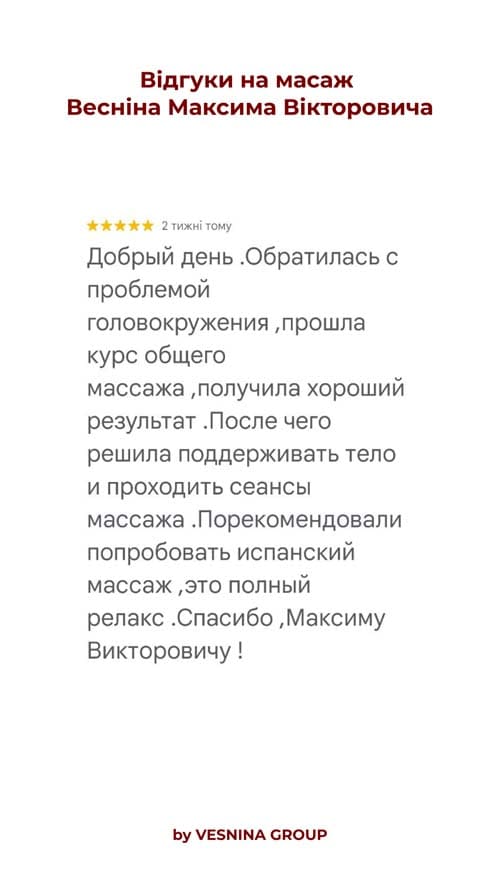 Відгуки на масаж
Весніна Максима Вікторовича

★★★★★ 2 тижні тому

Добрый день .Обратилась с проблемой головокружения ,прошла курс общего массажа ,получила хороший результат .После чего решила поддерживать тело и проходить сеансы массажа .Порекомендовали попробовать испанский массаж ,это полный релакс .Спасибо ,Максиму Викторовичу !

by VESNINA GROUP